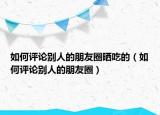 如何评论别人的朋友圈晒吃的（如何评论别人的朋友圈）